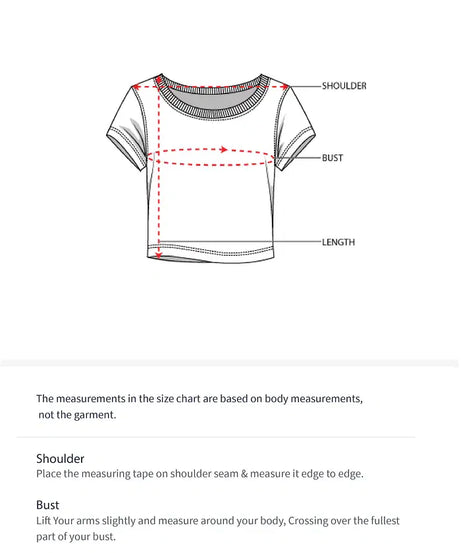 SHOULDER

BUST

LENGTH

The measurements in the size chart are based on body measurements, not the garment.

Shoulder
Place the measuring tape on shoulder seam & measure it edge to edge.

Bust
Lift Your arms slightly and measure around your body, Crossing over the fullest part of your bust.